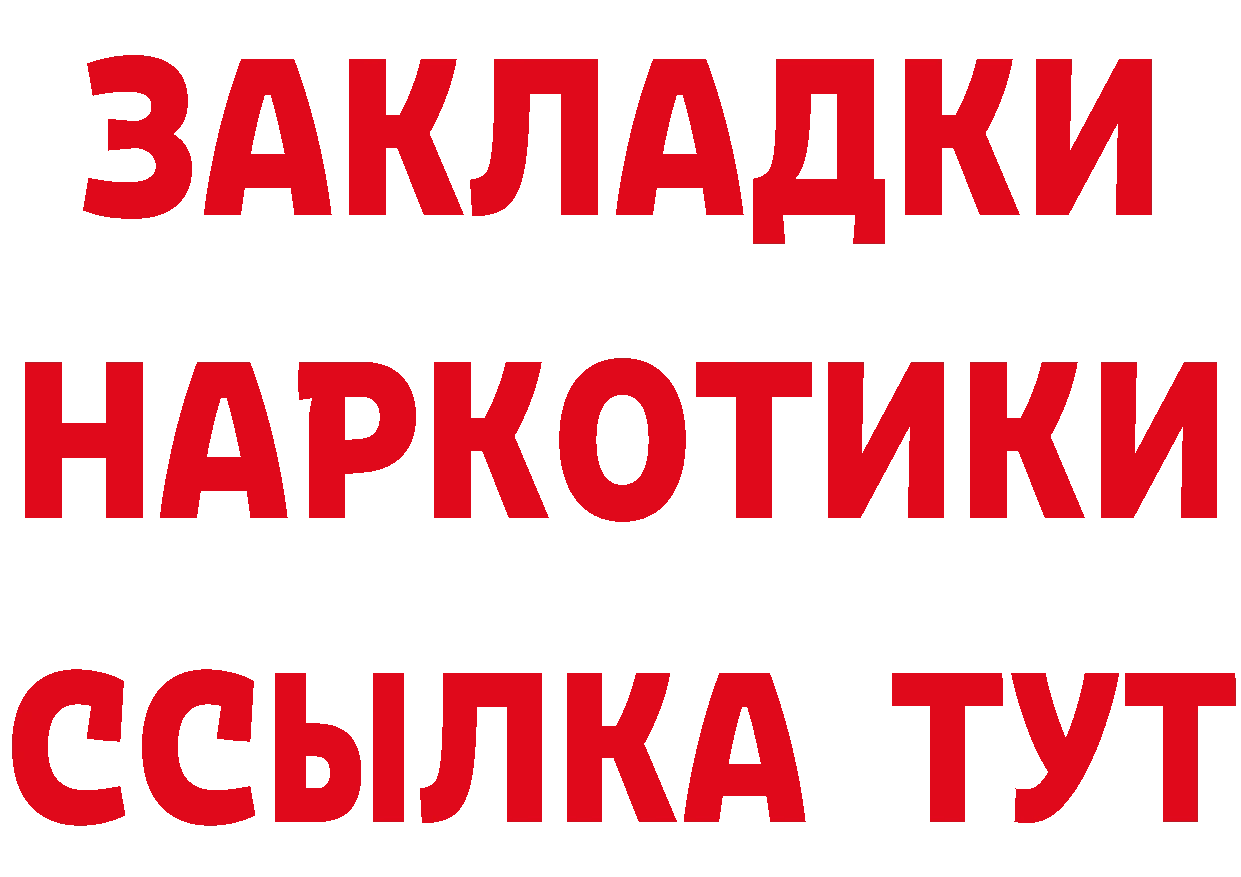 ЗАКЛАДКИ НАРКОТИКИ ССЫЛКА ТУТ